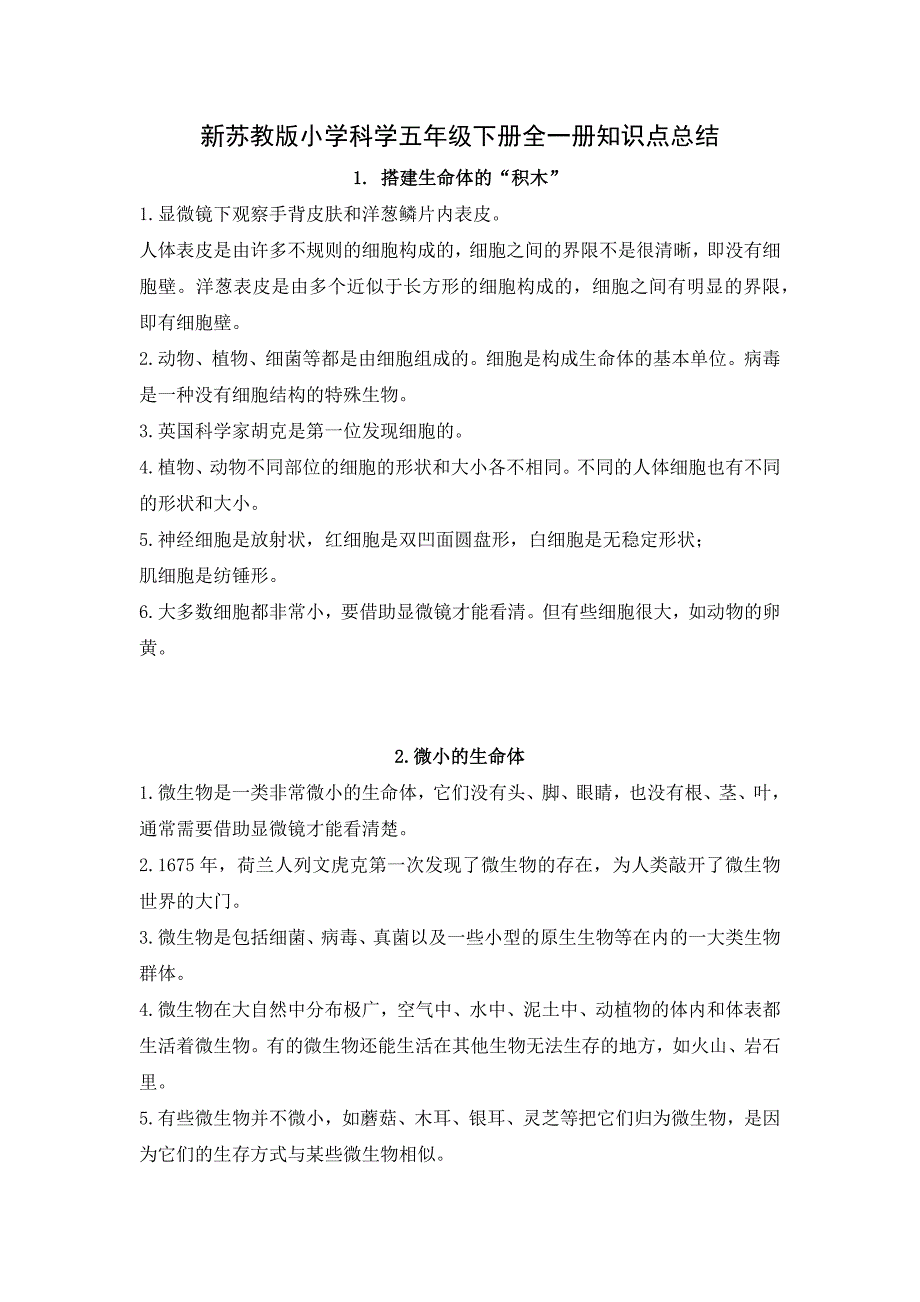 新苏教版小学科学五年级下册全一册知识点总结

1. 搭建生命体的“积木”

1.显微镜下观察手背皮肤和洋葱鳞片内表皮。

人体表皮是由许多不规则的细胞构成的，细胞之间的界限不是很清晰，即没有细胞壁。洋葱表皮是由多个近似于长方形的细胞构成的，细胞之间有明显的界限，即有细胞壁。

2.动物、植物、细菌等都是由细胞组成的。细胞是构成生命体的基本单位。病毒是一种没有细胞结构的特殊生物。

3.英国科学家胡克是第一位发现细胞的。

4.植物、动物不同部位的细胞的形状和大小各不相同。不同的人体细胞也有不同的形状和大小。

5.神经细胞是放射状，红细胞是双凹面圆盘形，白细胞是无稳定形状；
肌细胞是纺锤形。

6.大多数细胞都非常小，要借助显微镜才能看清。但有些细胞很大，如动物的卵黄。

2.微小的生命体

1.微生物是一类非常微小的生命体，它们没有头、脚、眼睛，也没有根、茎、叶，通常需要借助显微镜才能看清楚。

2.1675 年，荷兰人列文虎克第一次发现了微生物的存在，为人类敲开了微生物世界的大门。

3.微生物是包括细菌、病毒、真菌以及一些小型的原生生物等在内的一大类生物群体。

4.微生物在大自然中分布极广，空气中、水中、泥土中、动植物的体内和体表都生活着微生物。有的微生物还能生活在其他生物无法生存的地方，如火山、岩石里。

5.有些微生物并不微小，如蘑菇、木耳、银耳、灵芝等把它们归为微生物，是因为它们的生存方式与某些微生物相似。